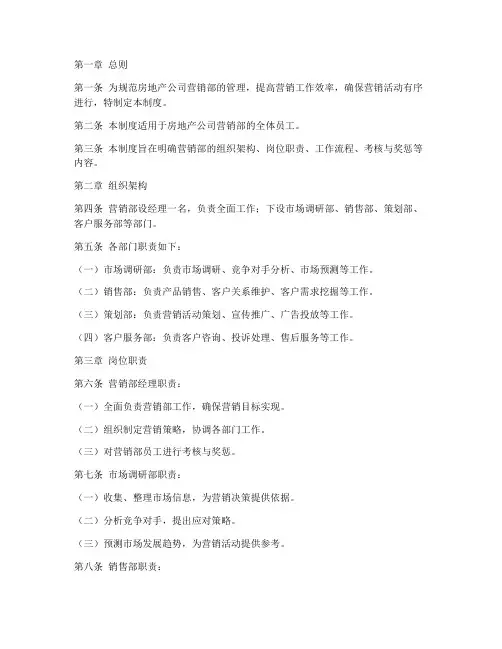 第一章 总则

第一条 为规范房地产公司营销部的管理，提高营销工作效率，确保营销活动有序进行，特制定本制度。

第二条 本制度适用于房地产公司营销部的全体员工。

第三条 本制度旨在明确营销部的组织架构、岗位职责、工作流程、考核与奖惩等内容。

第二章 组织架构

第四条 营销部设经理一名，负责全面工作；下设市场调研部、销售部、策划部、客户服务部等部门。

第五条 各部门职责如下：

（一）市场调研部：负责市场调研、竞争对手分析、市场预测等工作。

（二）销售部：负责产品销售、客户关系维护、客户需求挖掘等工作。

（三）策划部：负责营销活动策划、宣传推广、广告投放等工作。

（四）客户服务部：负责客户咨询、投诉处理、售后服务等工作。

第三章 岗位职责

第六条 营销部经理职责：

（一）全面负责营销部工作，确保营销目标实现。

（二）组织制定营销策略，协调各部门工作。

（三）对营销部员工进行考核与奖惩。

第七条 市场调研部职责：

（一）收集、整理市场信息，为营销决策提供依据。

（二）分析竞争对手，提出应对策略。

（三）预测市场发展趋势，为营销活动提供参考。

第八条 销售部职责：